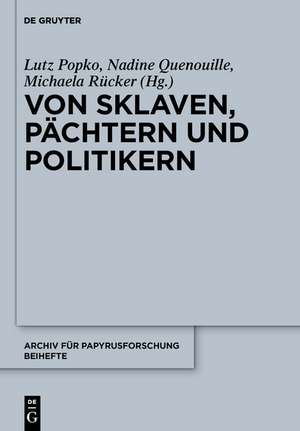 DE GRUYTER

Lutz Popko, Nadine Quenouille, Michaela Rücker (Hg.)

VON SKLAVEN, PÄCHTERN UND POLITIKERN

ARCHIV FÜR PAPYRUSFORSCHUNG BEIHEFTE

DE G